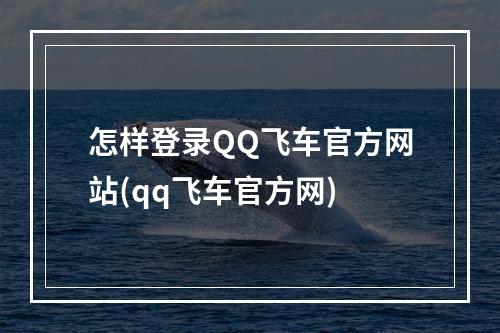 怎样登录QQ飞车官方网站(qq飞车官方网)